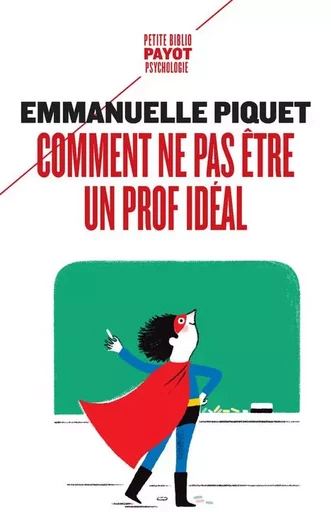 PETITE BIBLIO
PAYOT
PSYCHOLOGIE

EMMANUELLE PIQUET

COMMENT NE PAS ÊTRE UN PROF IDÉAL